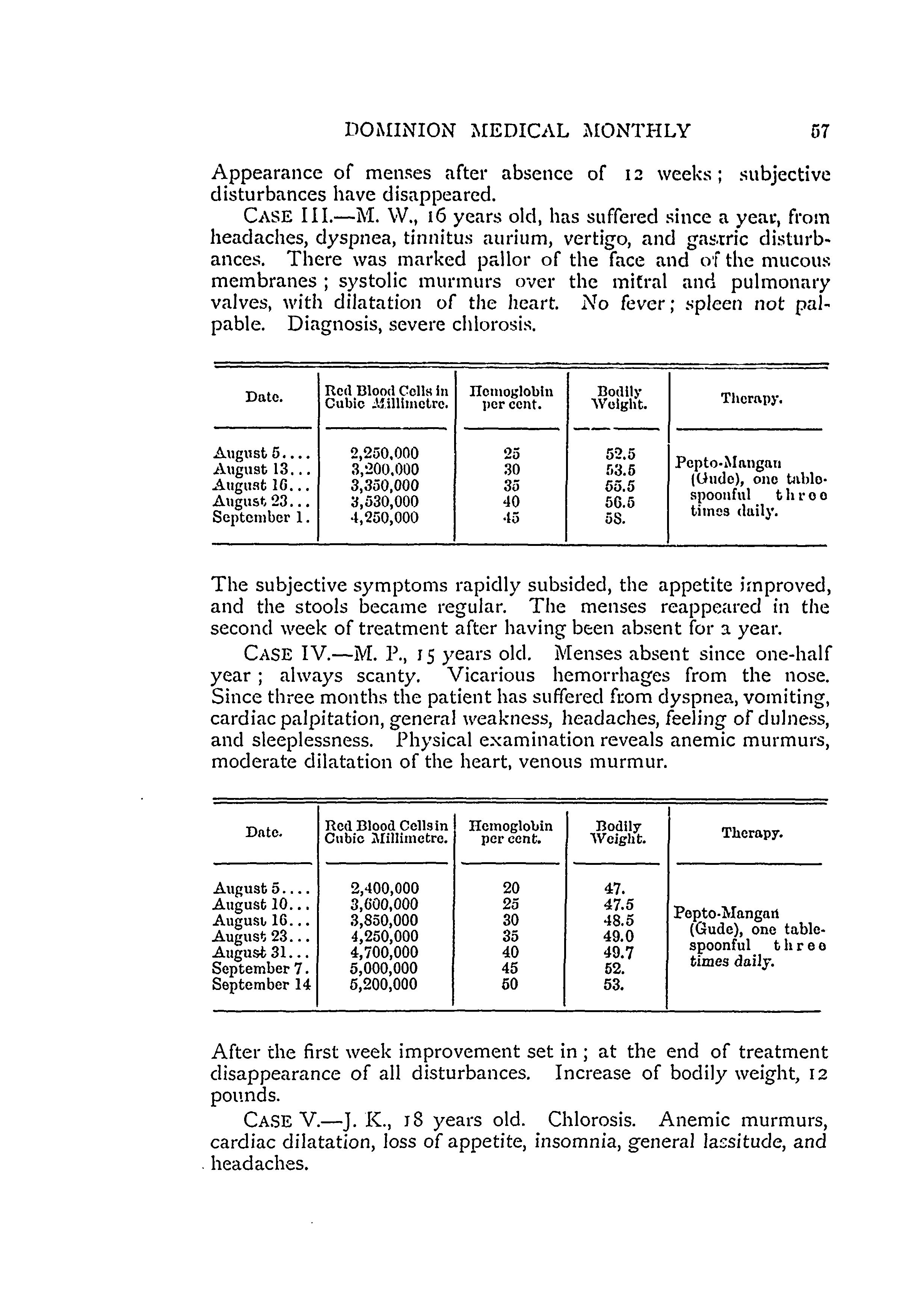 DOMINION MEDICAL MONTHLY 57

Appearance of menses after absence of 12 weeks; subjective disturbances have disappeared.

CASE III.—M. W., 16 years old, has suffered since a year, from headaches, dyspnea, tinnitus aurium, vertigo, and gastric disturbances. There was marked pallor of the face and of the mucous membranes; systolic murmurs over the mitral and pulmonary valves, with dilatation of the heart. No fever; spleen not palpable. Diagnosis, severe chlorosis.

| Date. | Red Blood Cells in Cubic Millimetre. | Hemoglobin per cent. | Bodily Weight. | Therapy. |
|---|---|---|---|---|
| August 5.... | 2,250,000 | 25 | 52.5 | Pepto-Mangan (Gude), one tablespoonful three times daily. |
| August 13... | 3,200,000 | 30 | 53.5 | |
| August 16... | 3,350,000 | 35 | 55.5 | |
| August 23... | 3,530,000 | 40 | 56.5 | |
| September 1. | 4,250,000 | 45 | 58. | |

The subjective symptoms rapidly subsided, the appetite improved, and the stools became regular. The menses reappeared in the second week of treatment after having been absent for a year.

CASE IV.—M. P., 15 years old. Menses absent since one-half year; always scanty. Vicarious hemorrhages from the nose. Since three months the patient has suffered from dyspnea, vomiting, cardiac palpitation, general weakness, headaches, feeling of dulness, and sleeplessness. Physical examination reveals anemic murmurs, moderate dilatation of the heart, venous murmur.

| Date. | Red Blood Cells in Cubic Millimetre. | Hemoglobin per cent. | Bodily Weight. | Therapy. |
|---|---|---|---|---|
| August 5.... | 2,400,000 | 20 | 47. | Pepto-Mangan (Gude), one tablespoonful three times daily. |
| August 10... | 3,600,000 | 25 | 47.5 | |
| August 16... | 3,850,000 | 30 | 48.5 | |
| August 23... | 4,250,000 | 35 | 49.0 | |
| August 31... | 4,700,000 | 40 | 49.7 | |
| September 7. | 5,000,000 | 45 | 52. | |
| September 14 | 5,200,000 | 50 | 53. | |

After the first week improvement set in; at the end of treatment disappearance of all disturbances. Increase of bodily weight, 12 pounds.

CASE V.—J. K., 18 years old. Chlorosis. Anemic murmurs, cardiac dilatation, loss of appetite, insomnia, general lassitude, and headaches.